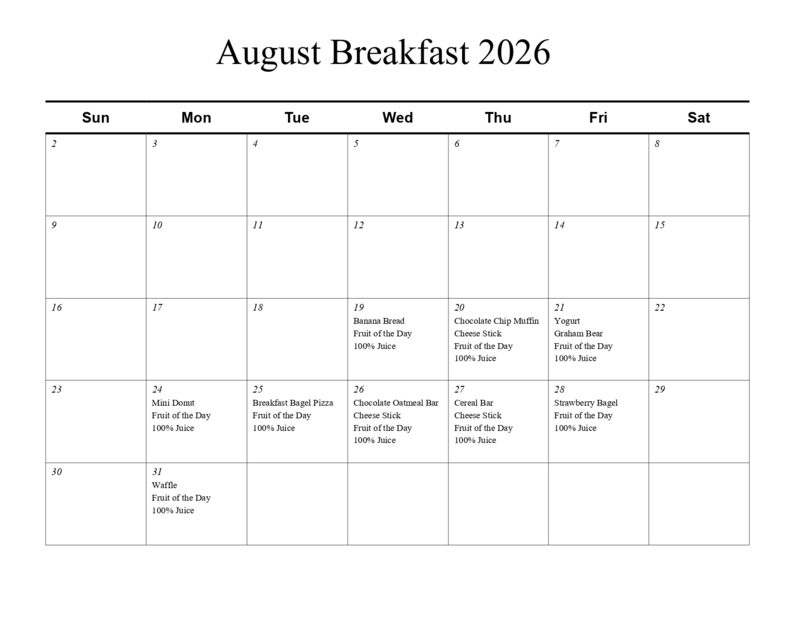 August Breakfast 2026

| Sun | Mon | Tue | Wed | Thu | Fri | Sat |
|---|---|---|---|---|---|---|
| 2 | 3 | 4 | 5 | 6 | 7 | 8 |
| 9 | 10 | 11 | 12 | 13 | 14 | 15 |
| 16 | 17 | 18 | 19 Banana Bread Fruit of the Day 100% Juice | 20 Chocolate Chip Muffin Cheese Stick Fruit of the Day 100% Juice | 21 Yogurt Graham Bear Fruit of the Day 100% Juice | 22 |
| 23 | 24 Mini Donut Fruit of the Day 100% Juice | 25 Breakfast Bagel Pizza Fruit of the Day 100% Juice | 26 Chocolate Oatmeal Bar Cheese Stick Fruit of the Day 100% Juice | 27 Cereal Bar Cheese Stick Fruit of the Day 100% Juice | 28 Strawberry Bagel Fruit of the Day 100% Juice | 29 |
| 30 | 31 Waffle Fruit of the Day 100% Juice | | | | | |